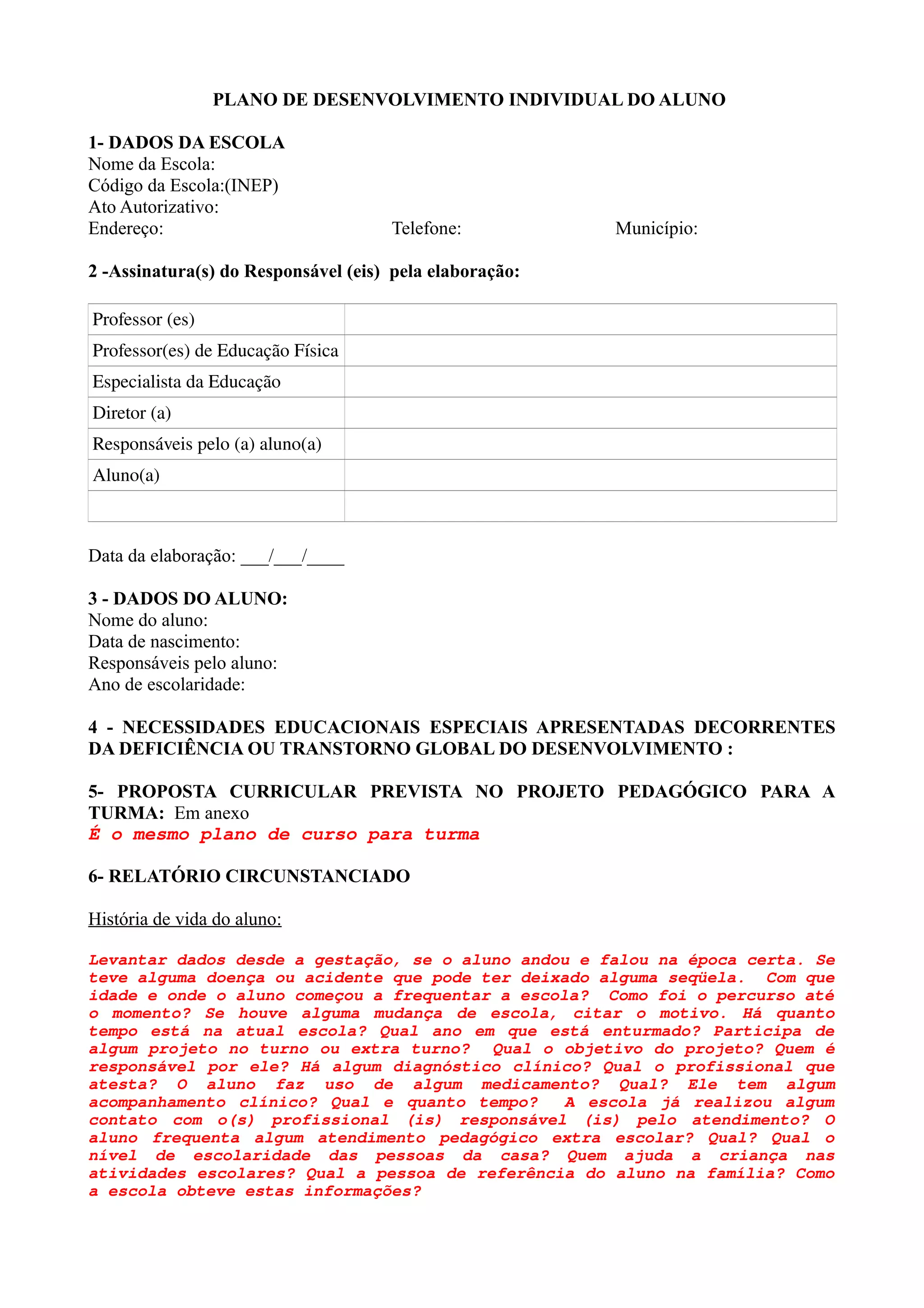 PLANO DE DESENVOLVIMENTO INDIVIDUAL DO ALUNO

1- DADOS DA ESCOLA
Nome da Escola:
Código da Escola:(INEP)
Ato Autorizativo:
Endereço: Telefone: Município:

2 -Assinatura(s) do Responsável (eis) pela elaboração:

| Professor (es) | |
|---|---|
| Professor(es) de Educação Física | |
| Especialista da Educação | |
| Diretor (a) | |
| Responsáveis pelo (a) aluno(a) | |
| Aluno(a) | |
| | |

Data da elaboração: ___/___/____

3 - DADOS DO ALUNO:
Nome do aluno:
Data de nascimento:
Responsáveis pelo aluno:
Ano de escolaridade:

4 - NECESSIDADES EDUCACIONAIS ESPECIAIS APRESENTADAS DECORRENTES DA DEFICIÊNCIA OU TRANSTORNO GLOBAL DO DESENVOLVIMENTO :

5- PROPOSTA CURRICULAR PREVISTA NO PROJETO PEDAGÓGICO PARA A TURMA: Em anexo
É o mesmo plano de curso para turma

6- RELATÓRIO CIRCUNSTANCIADO

História de vida do aluno:

Levantar dados desde a gestação, se o aluno andou e falou na época certa. Se teve alguma doença ou acidente que pode ter deixado alguma seqüela. Com que idade e onde o aluno começou a frequentar a escola? Como foi o percurso até o momento? Se houve alguma mudança de escola, citar o motivo. Há quanto tempo está na atual escola? Qual ano em que está enturmado? Participa de algum projeto no turno ou extra turno? Qual o objetivo do projeto? Quem é responsável por ele? Há algum diagnóstico clínico? Qual o profissional que atesta? O aluno faz uso de algum medicamento? Qual? Ele tem algum acompanhamento clínico? Qual e quanto tempo? A escola já realizou algum contato com o(s) profissional (is) responsável (is) pelo atendimento? O aluno frequenta algum atendimento pedagógico extra escolar? Qual? Qual o nível de escolaridade das pessoas da casa? Quem ajuda a criança nas atividades escolares? Qual a pessoa de referência do aluno na família? Como a escola obteve estas informações?